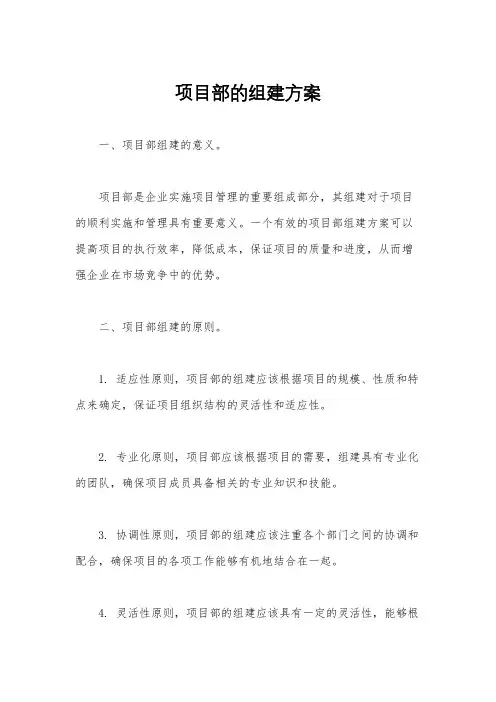 项目部的组建方案

一、项目部组建的意义。

项目部是企业实施项目管理的重要组成部分，其组建对于项目的顺利实施和管理具有重要意义。一个有效的项目部组建方案可以提高项目的执行效率，降低成本，保证项目的质量和进度，从而增强企业在市场竞争中的优势。

二、项目部组建的原则。

1. 适应性原则，项目部的组建应该根据项目的规模、性质和特点来确定，保证项目组织结构的灵活性和适应性。

2. 专业化原则，项目部应该根据项目的需要，组建具有专业化的团队，确保项目成员具备相关的专业知识和技能。

3. 协调性原则，项目部的组建应该注重各个部门之间的协调和配合，确保项目的各项工作能够有机地结合在一起。

4. 灵活性原则，项目部的组建应该具有一定的灵活性，能够根